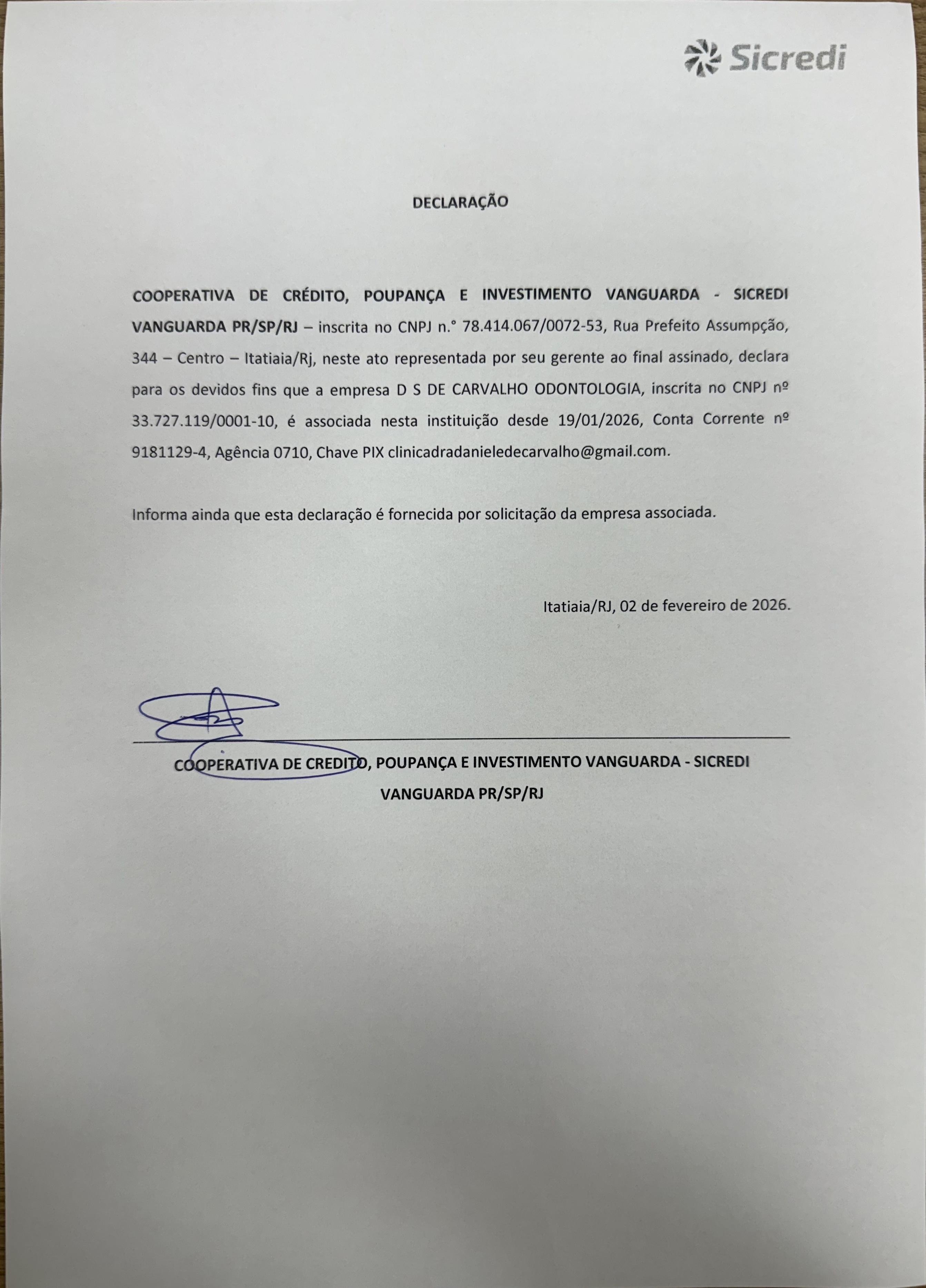 Sicredi

DECLARAÇÃO

COOPERATIVA DE CRÉDITO, POUPANÇA E INVESTIMENTO VANGUARDA - SICREDI VANGUARDA PR/SP/RJ – inscrita no CNPJ n.° 78.414.067/0072-53, Rua Prefeito Assumpção, 344 – Centro – Itatiaia/Rj, neste ato representada por seu gerente ao final assinado, declara para os devidos fins que a empresa D S DE CARVALHO ODONTOLOGIA, inscrita no CNPJ nº 33.727.119/0001-10, é associada nesta instituição desde 19/01/2026, Conta Corrente nº 9181129-4, Agência 0710, Chave PIX clinicadradanieledecarvalho@gmail.com.

Informa ainda que esta declaração é fornecida por solicitação da empresa associada.

Itatiaia/RJ, 02 de fevereiro de 2026.

COOPERATIVA DE CREDITO, POUPANÇA E INVESTIMENTO VANGUARDA - SICREDI VANGUARDA PR/SP/RJ